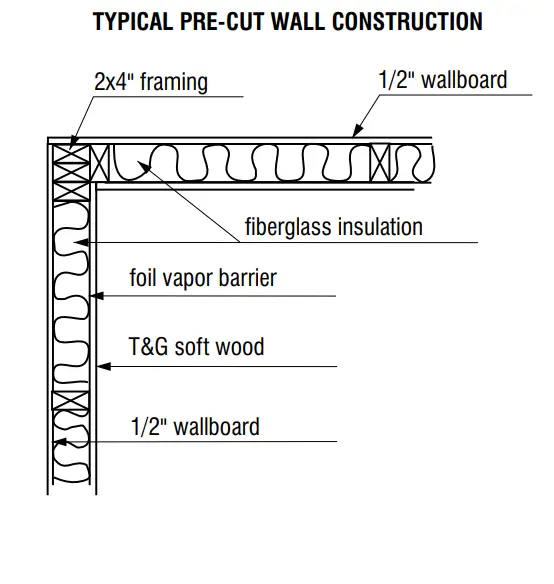 TYPICAL PRE-CUT WALL CONSTRUCTION

2x4" framing

1/2" wallboard

fiberglass insulation

foil vapor barrier

T&G soft wood

1/2" wallboard